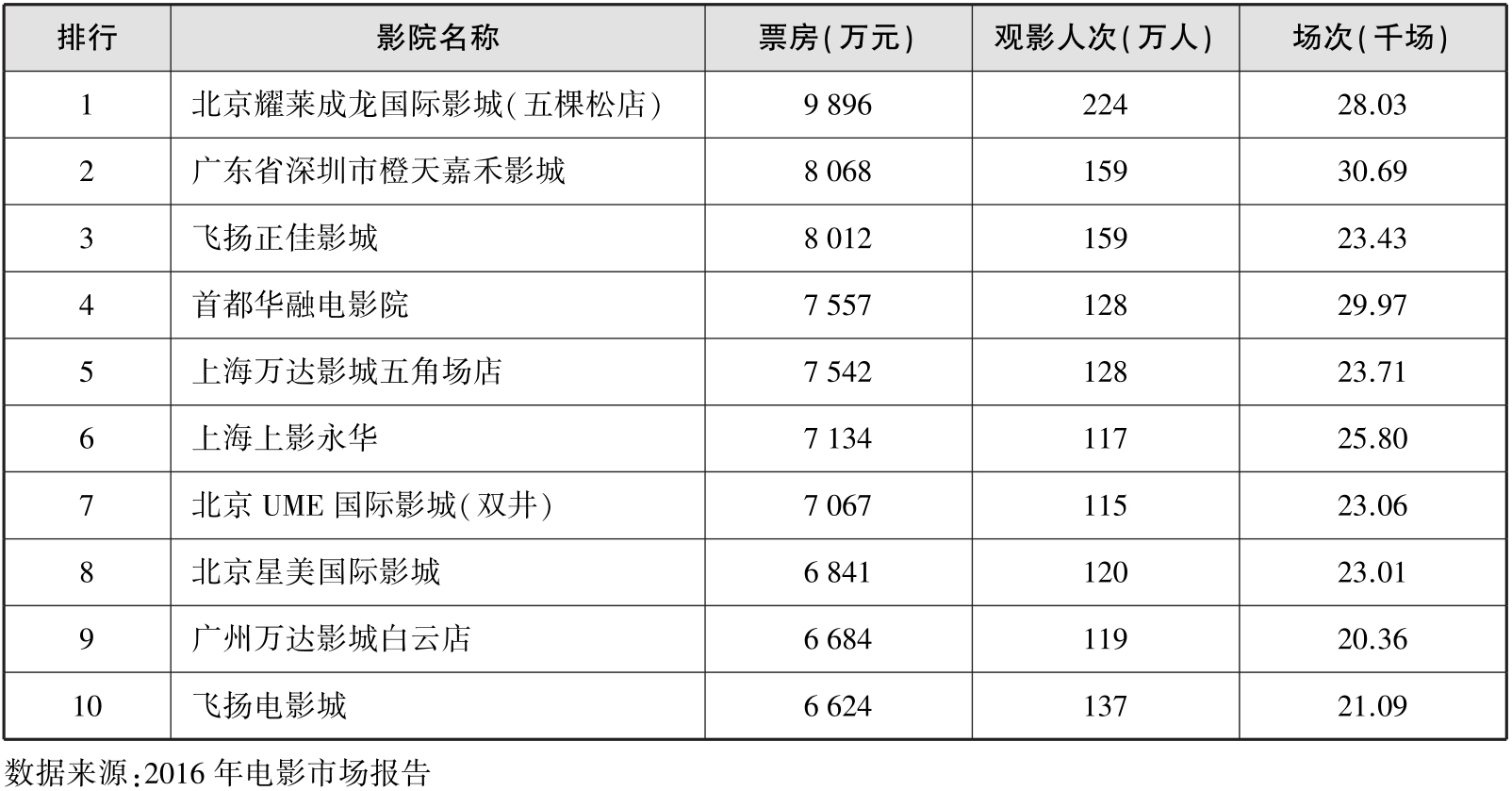 | 排行 | 影院名称 | 票房(万元) | 观影人次(万人) | 场次(千场) |
|---|---|---|---|---|
| 1 | 北京耀莱成龙国际影城(五棵松店) | 9 896 | 224 | 28.03 |
| 2 | 广东省深圳市橙天嘉禾影城 | 8 068 | 159 | 30.69 |
| 3 | 飞扬正佳影城 | 8 012 | 159 | 23.43 |
| 4 | 首都华融电影院 | 7 557 | 128 | 29.97 |
| 5 | 上海万达影城五角场店 | 7 542 | 128 | 23.71 |
| 6 | 上海上影永华 | 7 134 | 117 | 25.80 |
| 7 | 北京UME国际影城(双井) | 7 067 | 115 | 23.06 |
| 8 | 北京星美国际影城 | 6 841 | 120 | 23.01 |
| 9 | 广州万达影城白云店 | 6 684 | 119 | 20.36 |
| 10 | 飞扬电影城 | 6 624 | 137 | 21.09 |

数据来源:2016年电影市场报告